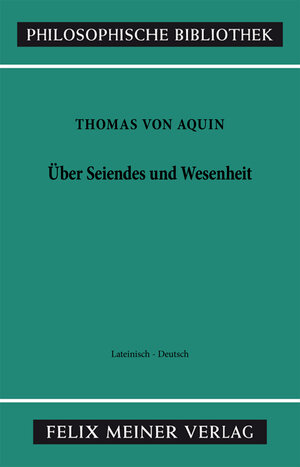 PHILOSOPHISCHE BIBLIOTHEK

THOMAS VON AQUIN

Über Seiendes und Wesenheit

Lateinisch - Deutsch

FELIX MEINER VERLAG